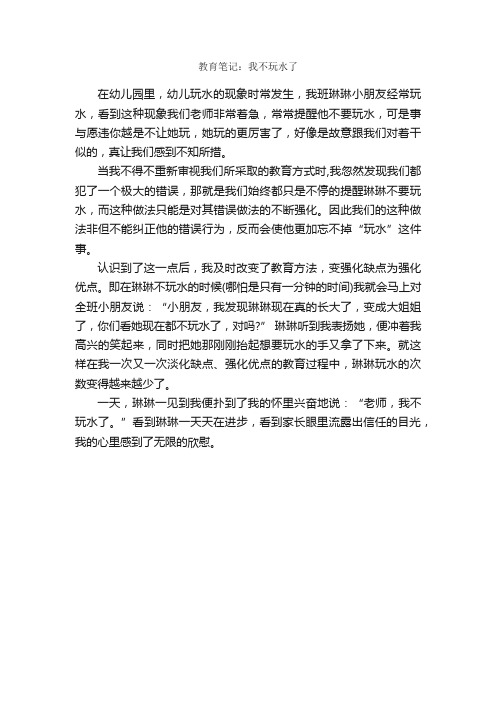 教育笔记：我不玩水了

在幼儿园里，幼儿玩水的现象时常发生，我班琳琳小朋友经常玩水，看到这种现象我们老师非常着急，常常提醒他不要玩水，可是事与愿违你越是不让她玩，她玩的更厉害了，好像是故意跟我们对着干似的，真让我们感到不知所措。

当我不得不重新审视我们所采取的教育方式时,我忽然发现我们都犯了一个极大的错误，那就是我们始终都只是不停的提醒琳琳不要玩水，而这种做法只能是对其错误做法的不断强化。因此我们的这种做法非但不能纠正他的错误行为，反而会使他更加忘不掉“玩水”这件事。

认识到了这一点后，我及时改变了教育方法，变强化缺点为强化优点。即在琳琳不玩水的时候(哪怕是只有一分钟的时间)我就会马上对全班小朋友说：“小朋友，我发现琳琳现在真的长大了，变成大姐姐了，你们看她现在都不玩水了，对吗?” 琳琳听到我表扬她，便冲着我高兴的笑起来，同时把她那刚刚抬起想要玩水的手又拿了下来。就这样在我一次又一次淡化缺点、强化优点的教育过程中，琳琳玩水的次数变得越来越少了。

一天，琳琳一见到我便扑到了我的怀里兴奋地说：“老师，我不玩水了。”看到琳琳一天天在进步，看到家长眼里流露出信任的目光，我的心里感到了无限的欣慰。